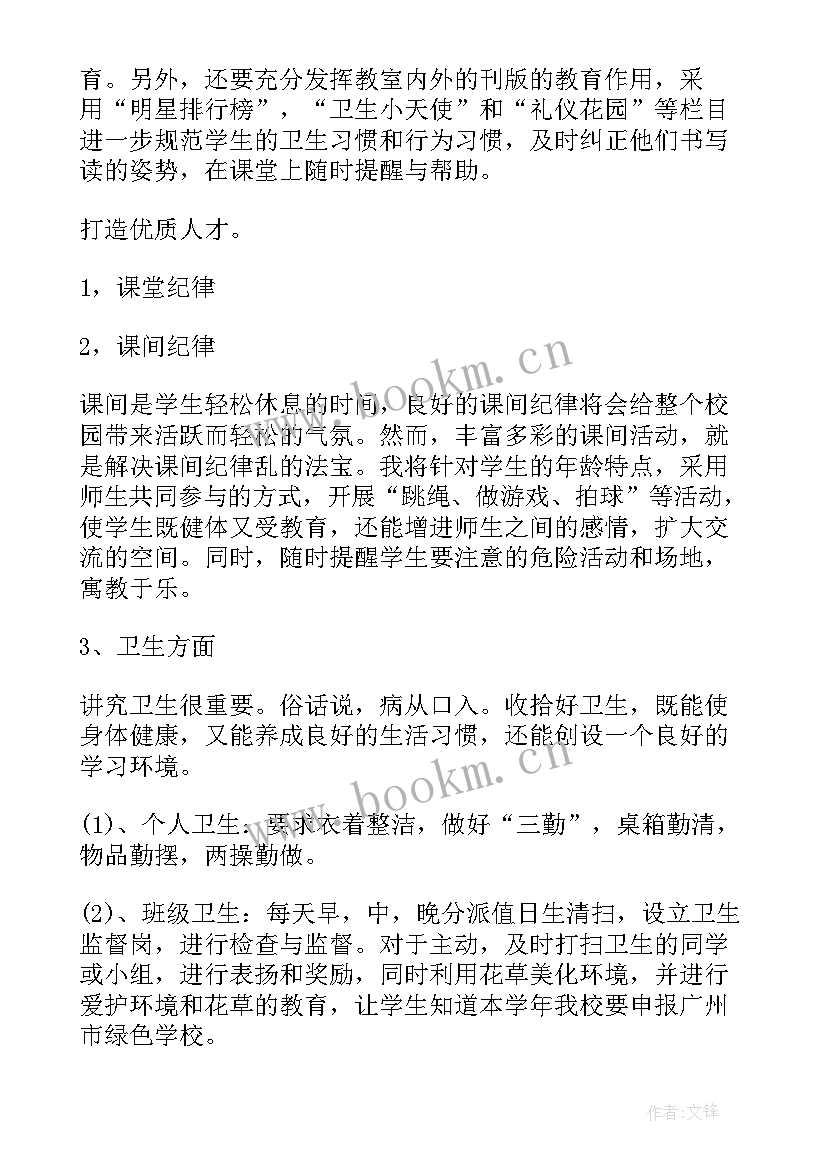 育。另外，还要充分发挥教室内外的刊版的教育作用，采用“明星排行榜”，“卫生小天使”和“礼仪花园”等栏目进一步规范学生的卫生习惯和行为习惯，及时纠正他们书写读的姿势，在课堂上随时提醒与帮助。

打造优质人才。

1，课堂纪律

2，课间纪律

课间是学生轻松休息的时间，良好的课间纪律将会给整个校园带来活跃而轻松的气氛。然而，丰富多彩的课间活动，就是解决课间纪律乱的法宝。我将针对学生的年龄特点，采用师生共同参与的方式，开展“跳绳、做游戏、拍球”等活动，使学生既健体又受教育，还能增进师生之间的感情，扩大交流的空间。同时，随时提醒学生要注意的危险活动和场地，寓教于乐。

3、卫生方面

讲究卫生很重要。俗话说，病从口入。收拾好卫生，既能使身体健康，又能养成良好的生活习惯，还能创设一个良好的学习环境。

(1)、个人卫生：要求衣着整洁，做好“三勤”，桌箱勤清，物品勤摆，两操勤做。

(2)、班级卫生：每天早，中，晚分派值日生清扫，设立卫生监督岗，进行检查与监督。对于主动，及时打扫卫生的同学或小组，进行表扬和奖励，同时利用花草美化环境，并进行爱护环境和花草的教育，让学生知道本学年我校要申报广州市绿色学校。

www.bookm.cn

www.bookm.cn

作者:文锋